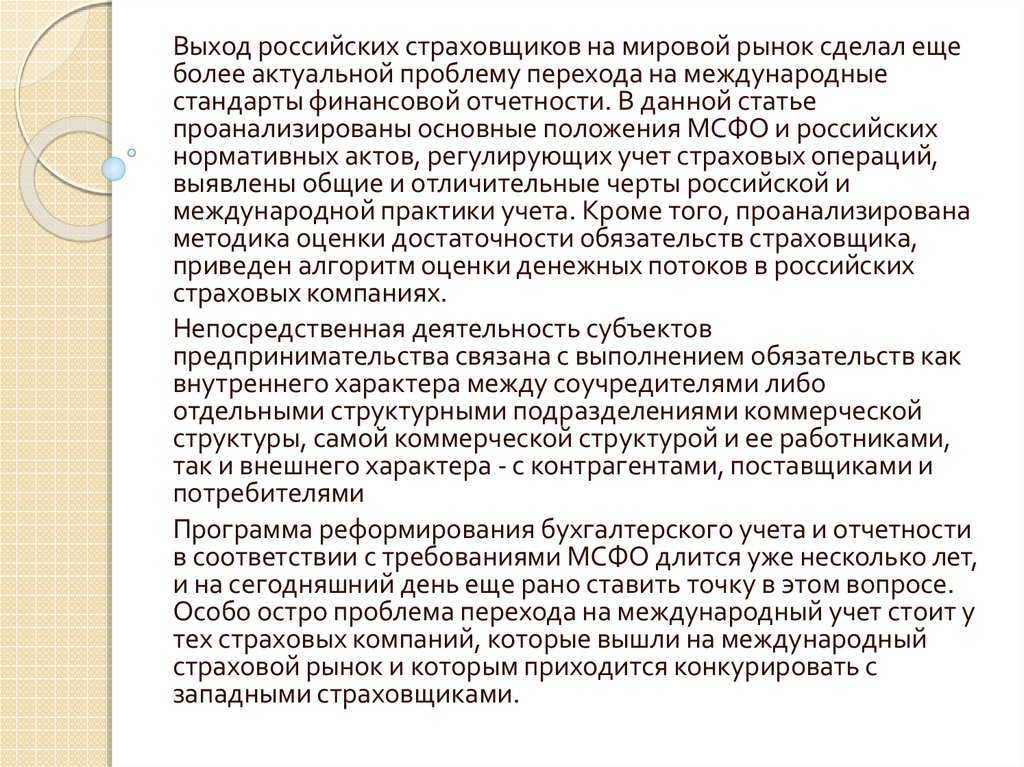 Выход российских страховщиков на мировой рынок сделал еще более актуальной проблему перехода на международные стандарты финансовой отчетности. В данной статье проанализированы основные положения МСФО и российских нормативных актов, регулирующих учет страховых операций, выявлены общие и отличительные черты российской и международной практики учета. Кроме того, проанализирована методика оценки достаточности обязательств страховщика, приведен алгоритм оценки денежных потоков в российских страховых компаниях.

Непосредственная деятельность субъектов предпринимательства связана с выполнением обязательств как внутреннего характера между соучредителями либо отдельными структурными подразделениями коммерческой структуры, самой коммерческой структурой и ее работниками, так и внешнего характера - с контрагентами, поставщиками и потребителями

Программа реформирования бухгалтерского учета и отчетности в соответствии с требованиями МСФО длится уже несколько лет, и на сегодняшний день еще рано ставить точку в этом вопросе. Особо остро проблема перехода на международный учет стоит у тех страховых компаний, которые вышли на международный страховой рынок и которым приходится конкурировать с западными страховщиками.